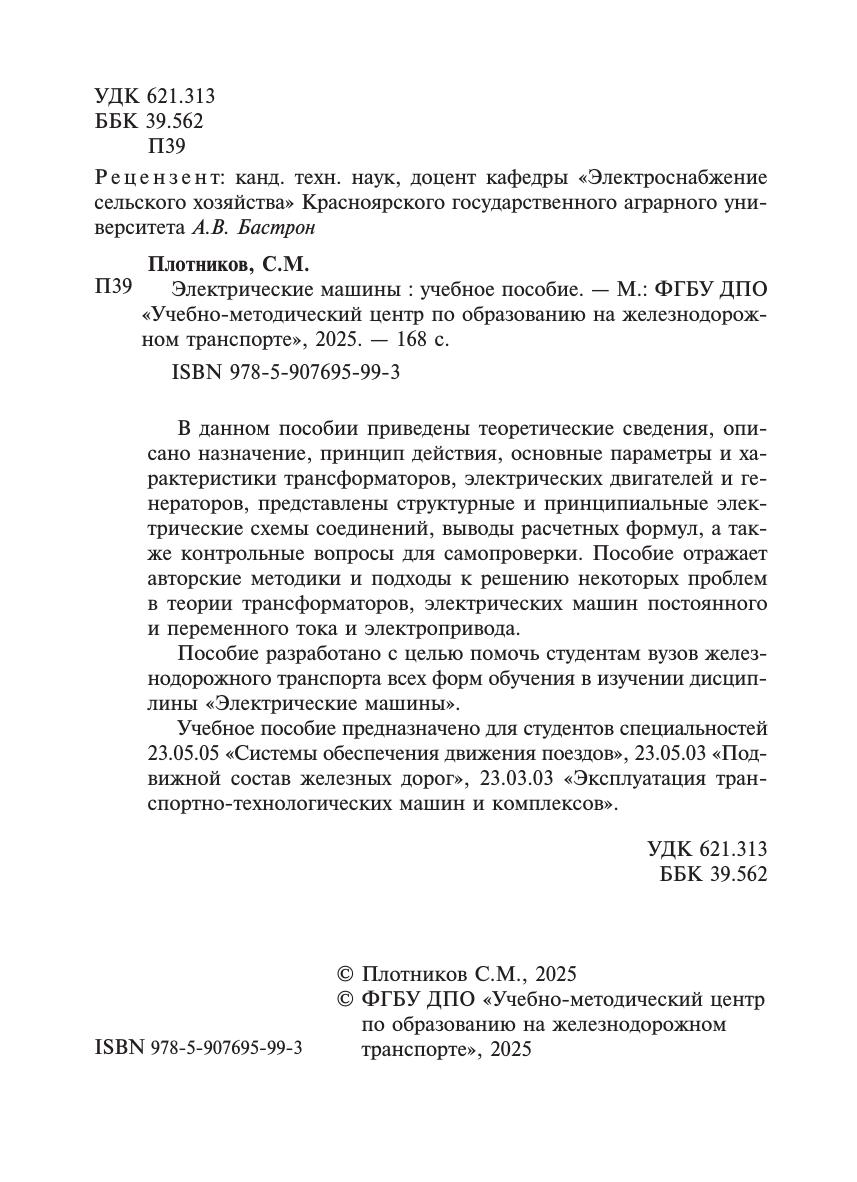 УДК 621.313
ББК 39.562
П39

Рецензент: канд. техн. наук, доцент кафедры «Электроснабжение сельского хозяйства» Красноярского государственного аграрного университета А.В. Бастрон

Плотников, С.М.
П39 Электрические машины : учебное пособие. — М.: ФГБУ ДПО «Учебно-методический центр по образованию на железнодорожном транспорте», 2025. — 168 с.

ISBN 978-5-907695-99-3

В данном пособии приведены теоретические сведения, описано назначение, принцип действия, основные параметры и характеристики трансформаторов, электрических двигателей и генераторов, представлены структурные и принципиальные электрические схемы соединений, выводы расчетных формул, а также контрольные вопросы для самопроверки. Пособие отражает авторские методики и подходы к решению некоторых проблем в теории трансформаторов, электрических машин постоянного и переменного тока и электропривода.

Пособие разработано с целью помочь студентам вузов железнодорожного транспорта всех форм обучения в изучении дисциплины «Электрические машины».

Учебное пособие предназначено для студентов специальностей 23.05.05 «Системы обеспечения движения поездов», 23.05.03 «Подвижной состав железных дорог», 23.03.03 «Эксплуатация транспортно-технологических машин и комплексов».

УДК 621.313
ББК 39.562

© Плотников С.М., 2025
© ФГБУ ДПО «Учебно-методический центр по образованию на железнодорожном транспорте», 2025

ISBN 978-5-907695-99-3